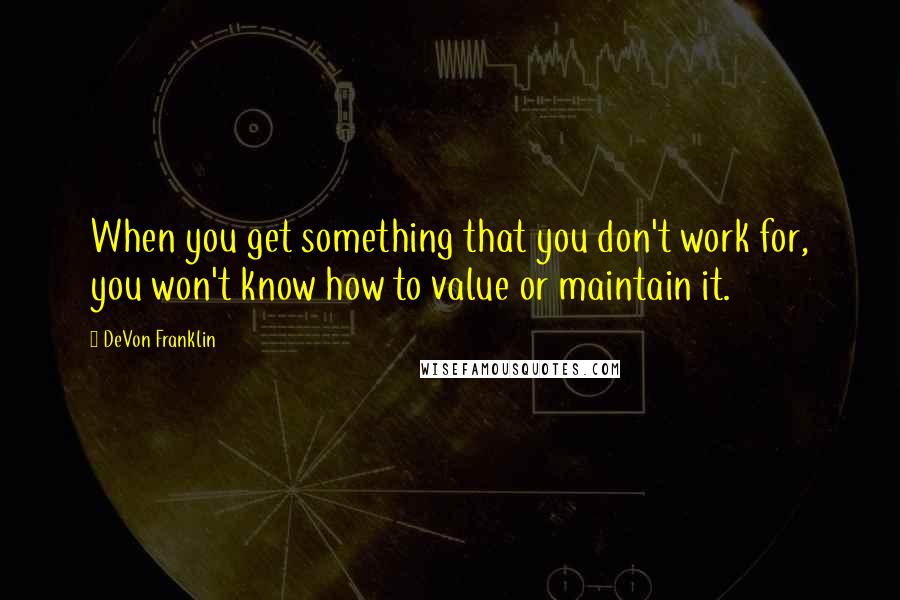 When you get something that you don't work for, you won't know how to value or maintain it.

DeVon Franklin

WISEFAMOUSQUOTES.COM